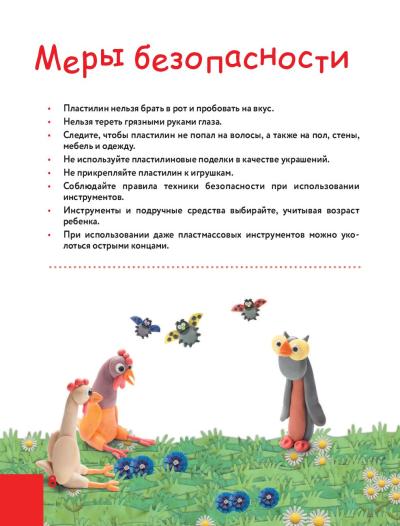 Меры безопасности

• Пластилин нельзя брать в рот и пробовать на вкус.
• Нельзя тереть грязными руками глаза.
• Следите, чтобы пластилин не попал на волосы, а также на пол, стены, мебель и одежду.
• Не используйте пластилиновые поделки в качестве украшений.
• Не прикрепляйте пластилин к игрушкам.
• Соблюдайте правила техники безопасности при использовании инструментов.
• Инструменты и подручные средства выбирайте, учитывая возраст ребенка.
• При использовании даже пластмассовых инструментов можно уколоться острыми концами.